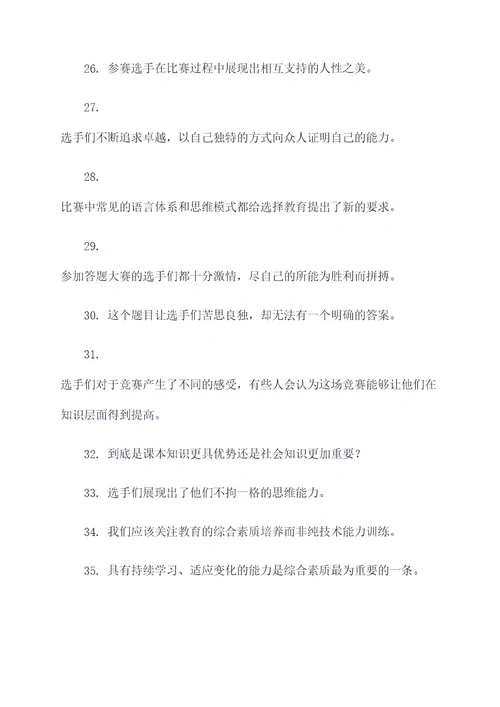 26. 参赛选手在比赛过程中展现出相互支持的人性之美。

27.

选手们不断追求卓越，以自己独特的方式向众人证明自己的能力。

28.

比赛中常见的语言体系和思维模式都给选择教育提出了新的要求。

29.

参加答题大赛的选手们都十分激情，尽自己的所能为胜利而拼搏。

30. 这个题目让选手们苦思良独，却无法有一个明确的答案。

31.

选手们对于竞赛产生了不同的感受，有些人会认为这场竞赛能够让他们在知识层面得到提高。

32. 到底是课本知识更具优势还是社会知识更加重要？

33. 选手们展现出了他们不拘一格的思维能力。

34. 我们应该关注教育的综合素质培养而非纯技术能力训练。

35. 具有持续学习、适应变化的能力是综合素质最为重要的一条。